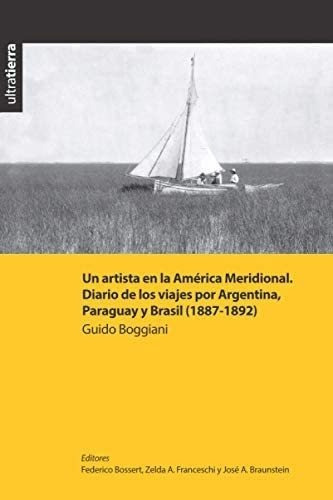 ultratierra

Un artista en la América Meridional. Diario de los viajes por Argentina, Paraguay y Brasil (1887-1892)
Guido Boggiani

Editores
Federico Bossert, Zelda A. Franceschi y José A. Braunstein